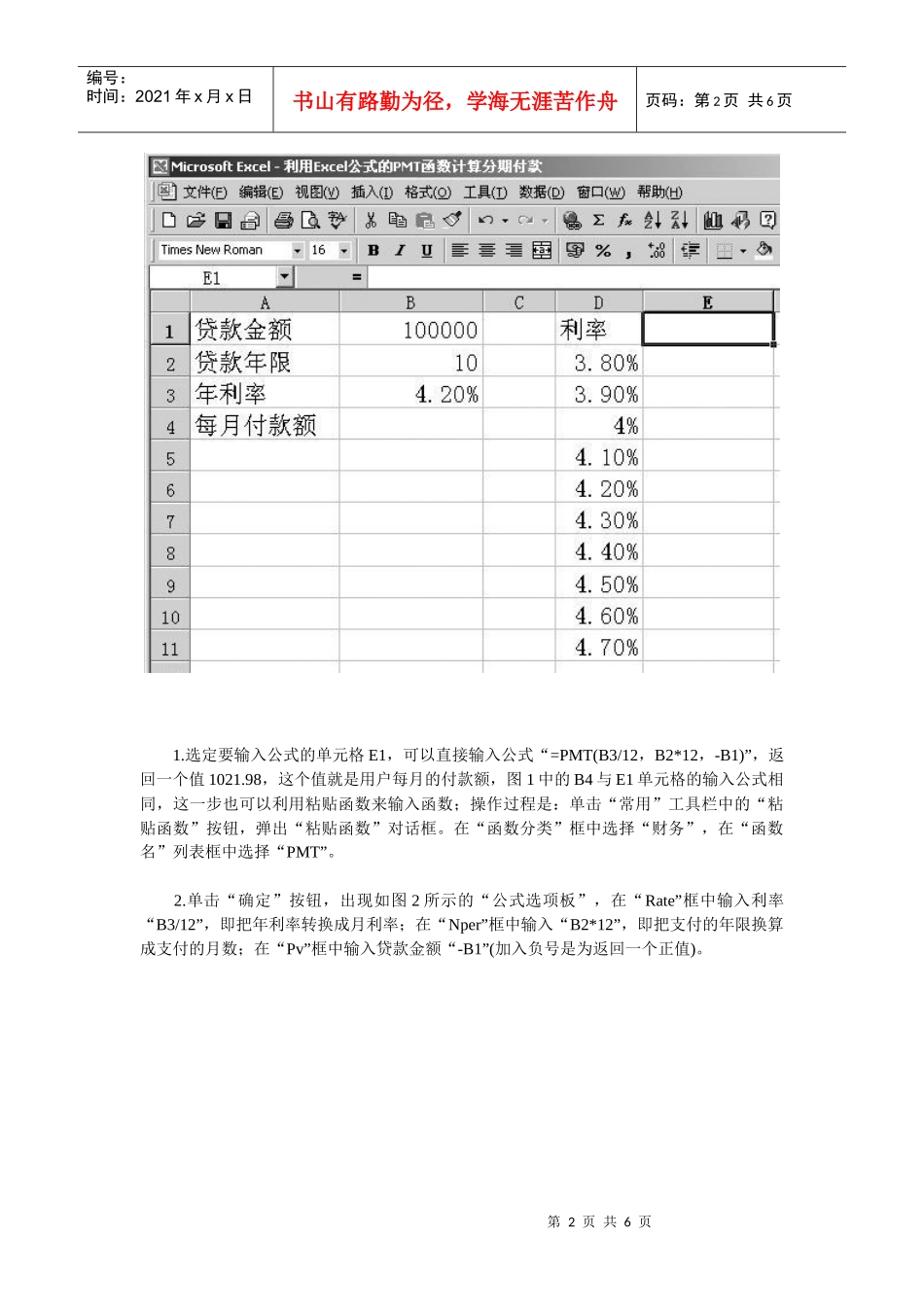 编号：
时间：2021 年 x 月 x 日

书山有路勤为径，学海无涯苦作舟

页码：第 2 页 共 6 页

Microsoft Excel - 利用Excel公式的PMT函数计算分期付款

文件(F) 编辑(E) 视图(V) 插入(I) 格式(O) 工具(T) 数据(D) 窗口(W) 帮助(H)

Times New Roman 16 B I U %

E1 =

| | A | B | C | D | E |
|---|---|---|---|---|---|
| 1 | 贷款金额 | 100000 | | 利率 | |
| 2 | 贷款年限 | 10 | | 3.80% | |
| 3 | 年利率 | 4.20% | | 3.90% | |
| 4 | 每月付款额 | | | 4% | |
| 5 | | | | 4.10% | |
| 6 | | | | 4.20% | |
| 7 | | | | 4.30% | |
| 8 | | | | 4.40% | |
| 9 | | | | 4.50% | |
| 10 | | | | 4.60% | |
| 11 | | | | 4.70% | |

1.选定要输入公式的单元格 E1，可以直接输入公式“=PMT(B3/12，B2*12，-B1)”，返回一个值 1021.98，这个值就是用户每月的付款额，图 1 中的 B4 与 E1 单元格的输入公式相同，这一步也可以利用粘贴函数来输入函数；操作过程是：单击“常用”工具栏中的“粘贴函数”按钮，弹出“粘贴函数”对话框。在“函数分类”框中选择“财务”，在“函数名”列表框中选择“PMT”。

2.单击“确定”按钮，出现如图 2 所示的“公式选项板”，在“Rate”框中输入利率“B3/12”，即把年利率转换成月利率；在“Nper”框中输入“B2*12”，即把支付的年限换算成支付的月数；在“Pv”框中输入贷款金额“-B1”(加入负号是为返回一个正值)。

第 2 页 共 6 页